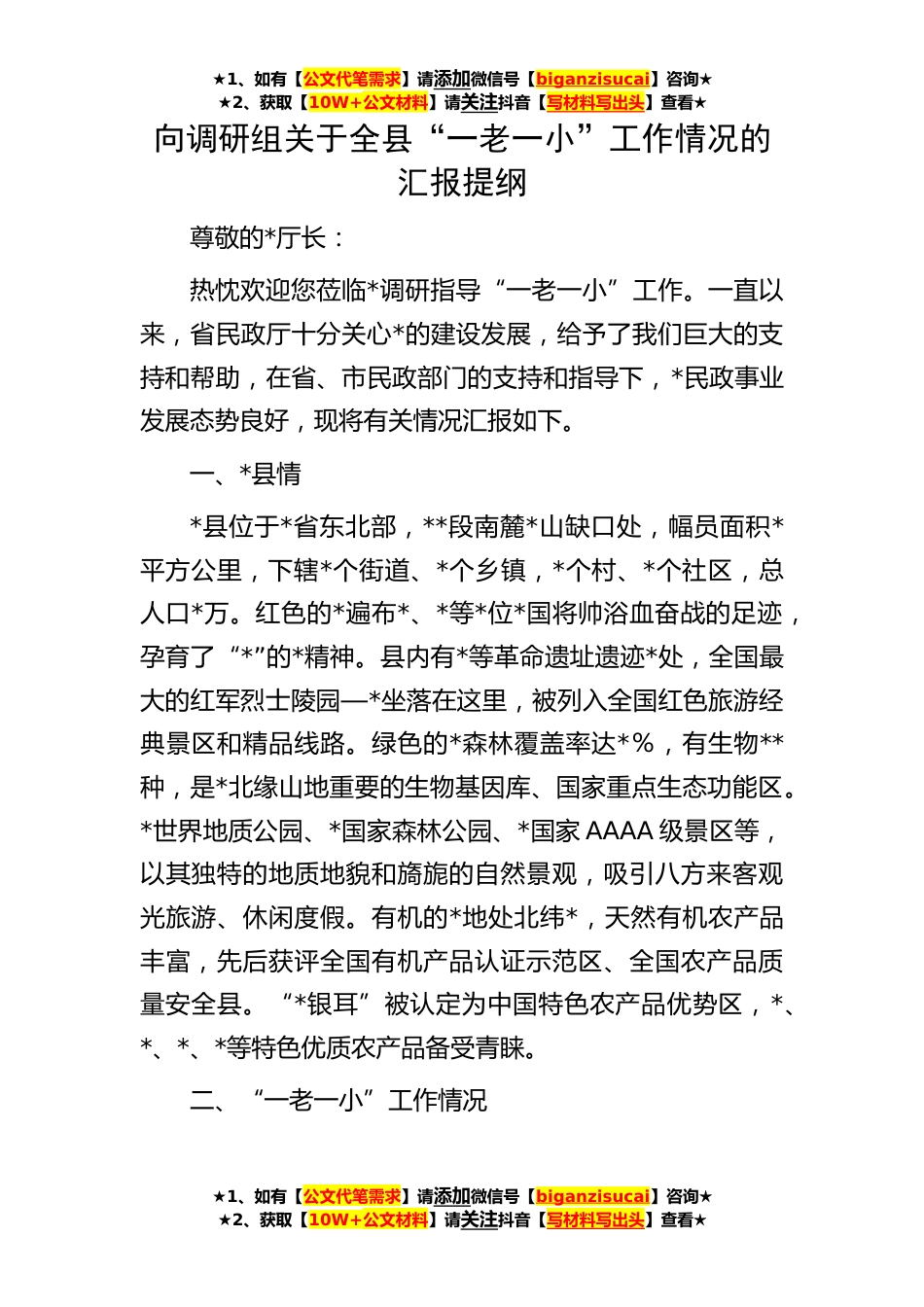 ★1、如有【公文代笔需求】请添加微信号【biganzisucai】咨询★
★2、获取【10W+公文材料】请关注抖音【写材料写出头】查看★

向调研组关于全县“一老一小”工作情况的汇报提纲

尊敬的*厅长：

热忱欢迎您莅临*调研指导“一老一小”工作。一直以来，省民政厅十分关心*的建设发展，给予了我们巨大的支持和帮助，在省、市民政部门的支持和指导下，*民政事业发展态势良好，现将有关情况汇报如下。

一、*县情

*县位于*省东北部，**段南麓*山缺口处，幅员面积*平方公里，下辖*个街道、*个乡镇，*个村、*个社区，总人口*万。红色的*遍布*、*等*位*国将帅浴血奋战的足迹，孕育了“*”的*精神。县内有*等革命遗址遗迹*处，全国最大的红军烈士陵园—*坐落在这里，被列入全国红色旅游经典景区和精品线路。绿色的*森林覆盖率达*%，有生物**种，是*北缘山地重要的生物基因库、国家重点生态功能区。*世界地质公园、*国家森林公园、*国家AAAA级景区等，以其独特的地质地貌和旖旎的自然景观，吸引八方来客观光旅游、休闲度假。有机的*地处北纬*，天然有机农产品丰富，先后获评全国有机产品认证示范区、全国农产品质量安全县。“*银耳”被认定为中国特色农产品优势区，*、*、*、*等特色优质农产品备受青睐。

二、“一老一小”工作情况

★1、如有【公文代笔需求】请添加微信号【biganzisucai】咨询★
★2、获取【10W+公文材料】请关注抖音【写材料写出头】查看★